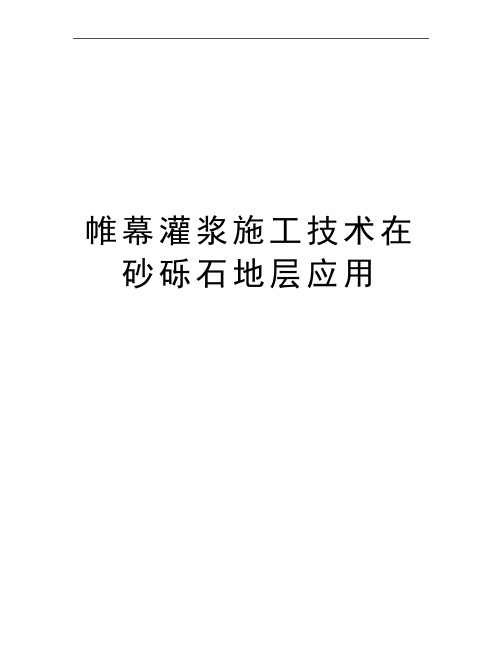 帷幕灌浆施工技术在砂砾石地层应用